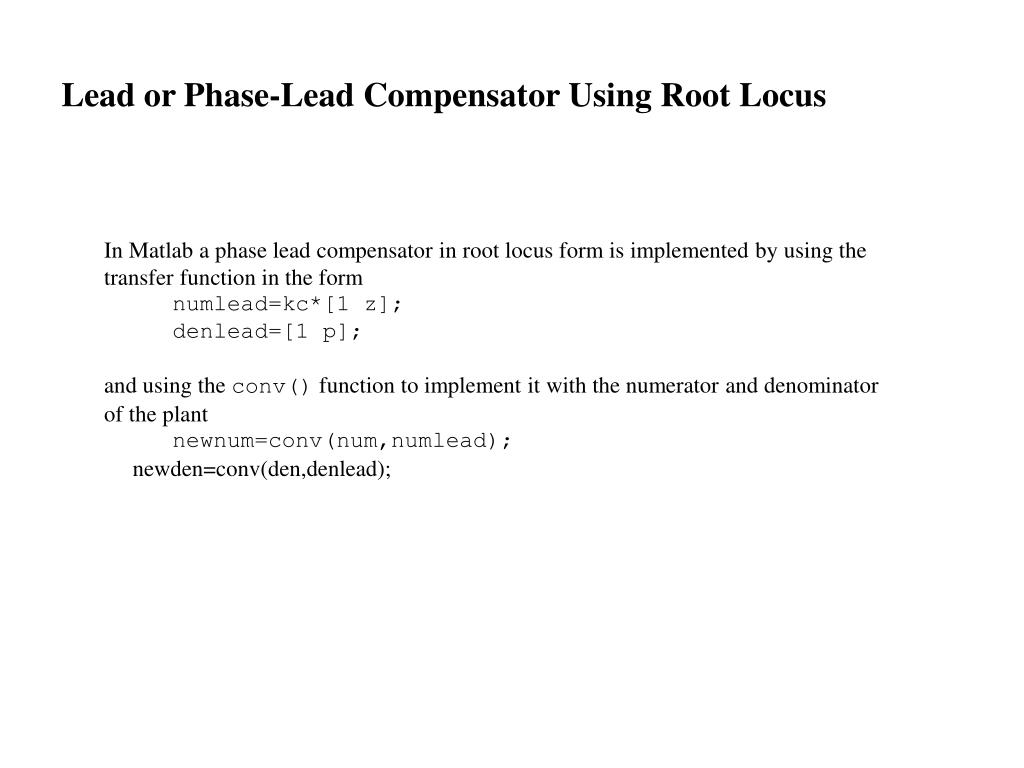 Lead or Phase-Lead Compensator Using Root Locus

In Matlab a phase lead compensator in root locus form is implemented by using the transfer function in the form
numlead=kc*[1 z];
denlead=[1 p];

and using the conv() function to implement it with the numerator and denominator of the plant
newnum=conv(num,numlead);
newden=conv(den,denlead);